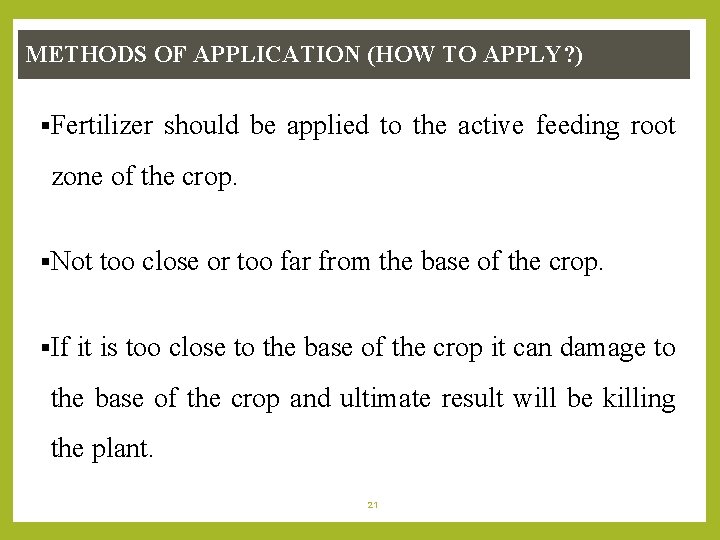 METHODS OF APPLICATION (HOW TO APPLY?)

▪Fertilizer should be applied to the active feeding root zone of the crop.

▪Not too close or too far from the base of the crop.

▪If it is too close to the base of the crop it can damage to the base of the crop and ultimate result will be killing the plant.

21